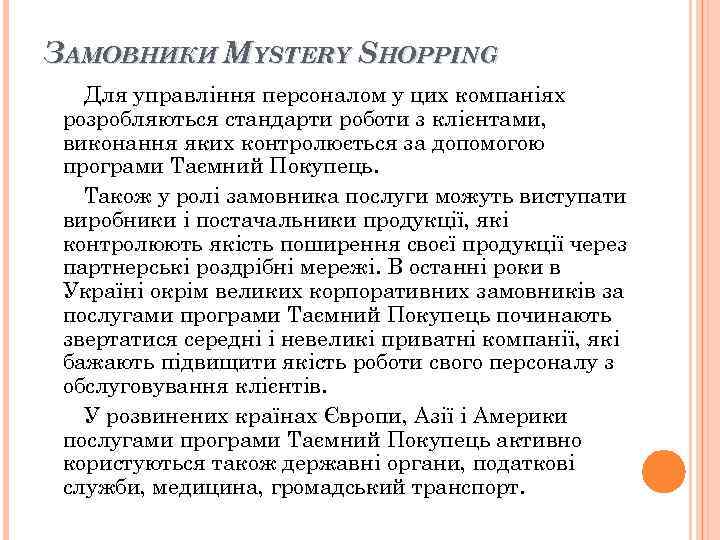 ЗАМОВНИКИ MYSTERY SHOPPING

Для управління персоналом у цих компаніях розробляються стандарти роботи з клієнтами, виконання яких контролюється за допомогою програми Таємний Покупець.

Також у ролі замовника послуги можуть виступати виробники і постачальники продукції, які контролюють якість поширення своєї продукції через партнерські роздрібні мережі. В останні роки в Україні окрім великих корпоративних замовників за послугами програми Таємний Покупець починають звертатися середні і невеликі приватні компанії, які бажають підвищити якість роботи свого персоналу з обслуговування клієнтів.

У розвинених країнах Європи, Азії і Америки послугами програми Таємний Покупець активно користуються також державні органи, податкові служби, медицина, громадський транспорт.